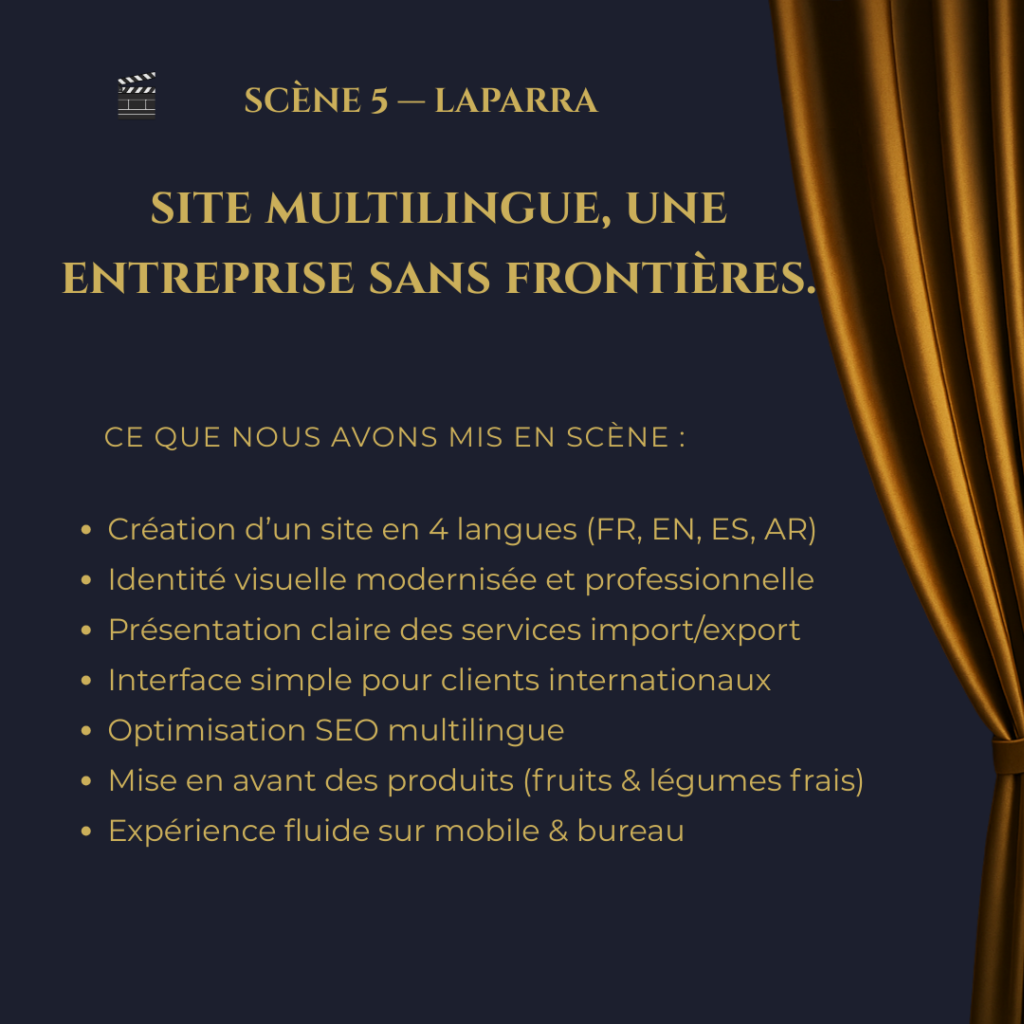 SCÈNE 5 — LAPARRA

SITE MULTILINGUE, UNE ENTREPRISE SANS FRONTIÈRES.

CE QUE NOUS AVONS MIS EN SCÈNE :

• Création d'un site en 4 langues (FR, EN, ES, AR)
• Identité visuelle modernisée et professionnelle
• Présentation claire des services import/export
• Interface simple pour clients internationaux
• Optimisation SEO multilingue
• Mise en avant des produits (fruits & légumes frais)
• Expérience fluide sur mobile & bureau